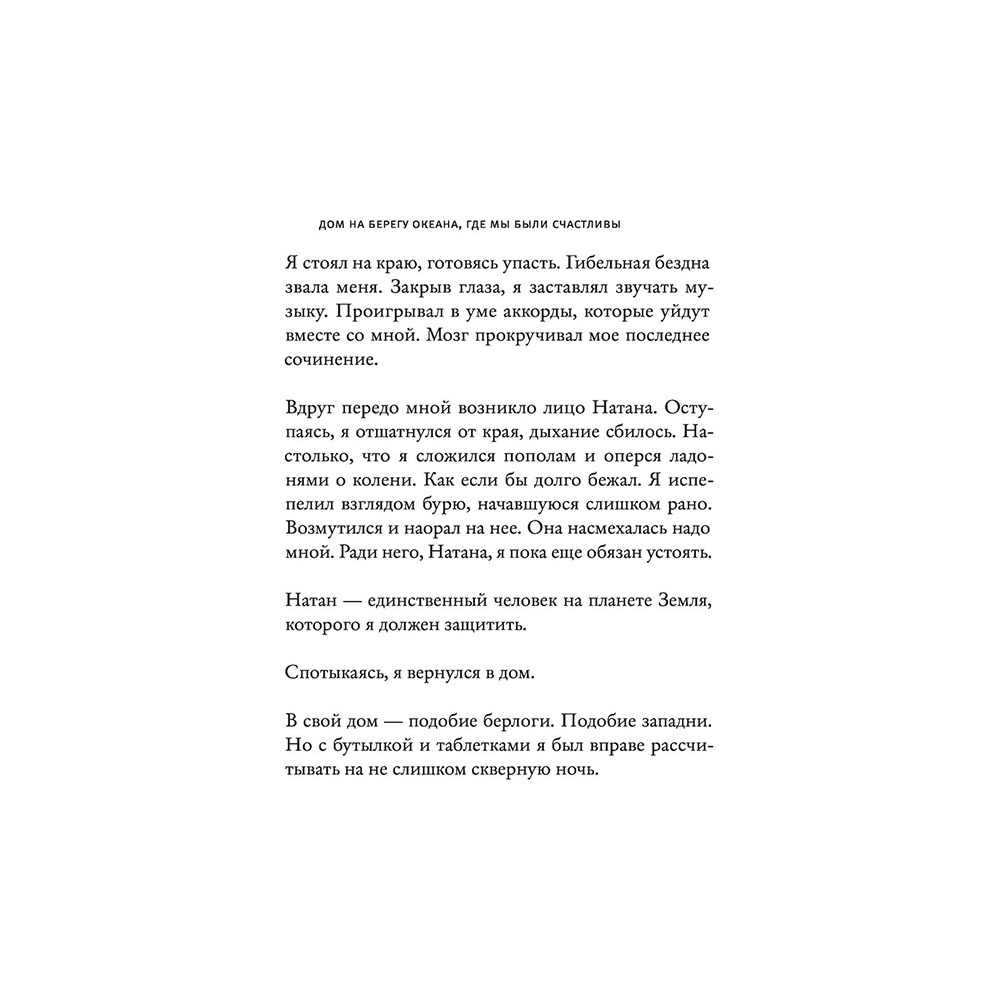 ДОМ НА БЕРЕГУ ОКЕАНА, ГДЕ МЫ БЫЛИ СЧАСТЛИВЫ

Я стоял на краю, готовясь упасть. Гибельная бездна звала меня. Закрыв глаза, я заставлял звучать музыку. Проигрывал в уме аккорды, которые уйдут вместе со мной. Мозг прокручивал мое последнее сочинение.

Вдруг передо мной возникло лицо Натана. Оступаясь, я отшатнулся от края, дыхание сбилось. Настолько, что я сложился пополам и оперся ладонями о колени. Как если бы долго бежал. Я испепелил взглядом бурю, начавшуюся слишком рано. Возмутился и наорал на нее. Она насмехалась надо мной. Ради него, Натана, я пока еще обязан устоять.

Натан — единственный человек на планете Земля, которого я должен защитить.

Спотыкаясь, я вернулся в дом.

В свой дом — подобие берлоги. Подобие западни. Но с бутылкой и таблетками я был вправе рассчитывать на не слишком скверную ночь.